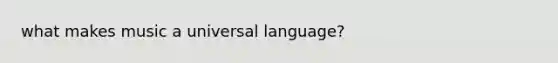 what makes music a universal language?